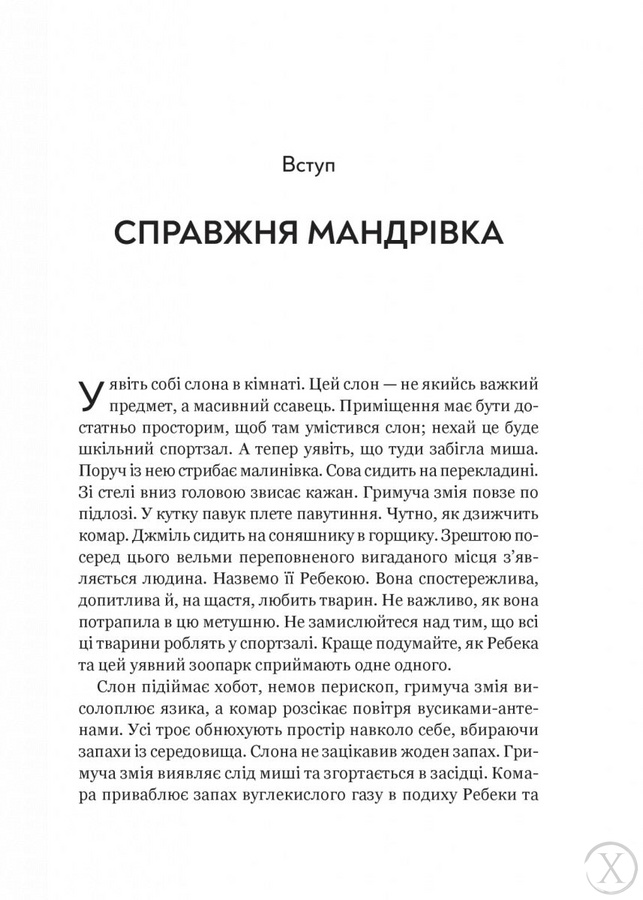 Вступ

СПРАВЖНЯ МАНДРІВКА

Уявіть собі слона в кімнаті. Цей слон — не якийсь важкий предмет, а масивний ссавець. Приміщення має бути достатньо просторим, щоб там умістився слон; нехай це буде шкільний спортзал. А тепер уявіть, що туди забігла миша. Поруч із нею стрибає малинівка. Сова сидить на перекладині. Зі стелі вниз головою звисає кажан. Гримуча змія повзе по підлозі. У кутку павук плете павутиння. Чутно, як дзижчить комар. Джміль сидить на соняшнику в горщику. Зрештою посеред цього вельми переповненого вигаданого місця з'являється людина. Назвемо її Ребекою. Вона спостережлива, допитлива й, на щастя, любить тварин. Не важливо, як вона потрапила в цю метушню. Не замислюйтеся над тим, що всі ці тварини роблять у спортзалі. Краще подумайте, як Ребека та цей уявний зоопарк сприймають одне одного.

Слон підіймає хобот, немов перископ, гримуча змія висолоплює язика, а комар розсікає повітря вусиками-антенами. Усі троє обнюхують простір навколо себе, вбираючи запахи із середовища. Слона не зацікавив жоден запах. Гримуча змія виявляє слід миші та згортається в засідці. Комара приваблює запах вуглекислого газу в подиху Ребеки та